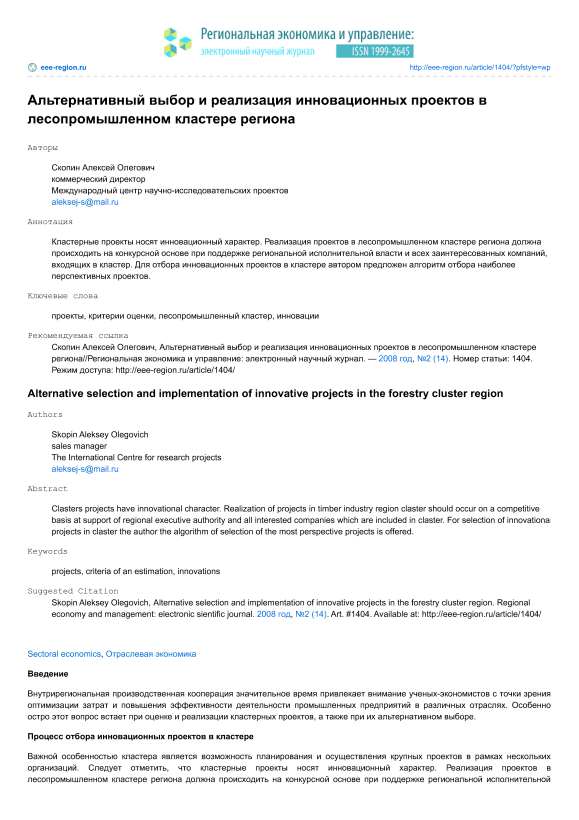 Региональная экономика и управление:
электронный научный журнал ISSN 1999-2645

eee-region.ru http://eee-region.ru/article/1404/?pfstyle=wp

Альтернативный выбор и реализация инновационных проектов в лесопромышленном кластере региона

Авторы

Скопин Алексей Олегович
коммерческий директор
Международный центр научно-исследовательских проектов
aleksej-s@mail.ru

Аннотация

Кластерные проекты носят инновационный характер. Реализация проектов в лесопромышленном кластере региона должна происходить на конкурсной основе при поддержке региональной исполнительной власти и всех заинтересованных компаний, входящих в кластер. Для отбора инновационных проектов в кластере автором предложен алгоритм отбора наиболее перспективных проектов.

Ключевые слова

проекты, критерии оценки, лесопромышленный кластер, инновации

Рекомендуемая ссылка
Скопин Алексей Олегович, Альтернативный выбор и реализация инновационных проектов в лесопромышленном кластере региона//Региональная экономика и управление: электронный научный журнал. — 2008 год, №2 (14). Номер статьи: 1404. Режим доступа: http://eee-region.ru/article/1404/

Alternative selection and implementation of innovative projects in the forestry cluster region

Authors

Skopin Aleksey Olegovich
sales manager
The International Centre for research projects
aleksej-s@mail.ru

Abstract

Clasters projects have innovational character. Realization of projects in timber industry region claster should occur on a competitive basis at support of regional executive authority and all interested companies which are included in claster. For selection of innovational projects in claster the author the algorithm of selection of the most perspective projects is offered.

Keywords

projects, criteria of an estimation, innovations

Suggested Citation
Skopin Aleksey Olegovich, Alternative selection and implementation of innovative projects in the forestry cluster region. Regional economy and management: electronic sientific journal. 2008 год, №2 (14). Art. #1404. Available at: http://eee-region.ru/article/1404/

Sectoral economics, Отраслевая экономика

Введение

Внутрирегиональная производственная кооперация значительное время привлекает внимание ученых-экономистов с точки зрения оптимизации затрат и повышения эффективности деятельности промышленных предприятий в различных отраслях. Особенно остро этот вопрос встает при оценке и реализации кластерных проектов, а также при их альтернативном выборе.

Процесс отбора инновационных проектов в кластере

Важной особенностью кластера является возможность планирования и осуществления крупных проектов в рамках нескольких организаций. Следует отметить, что кластерные проекты носят инновационный характер. Реализация проектов в лесопромышленном кластере региона должна происходить на конкурсной основе при поддержке региональной исполнительной